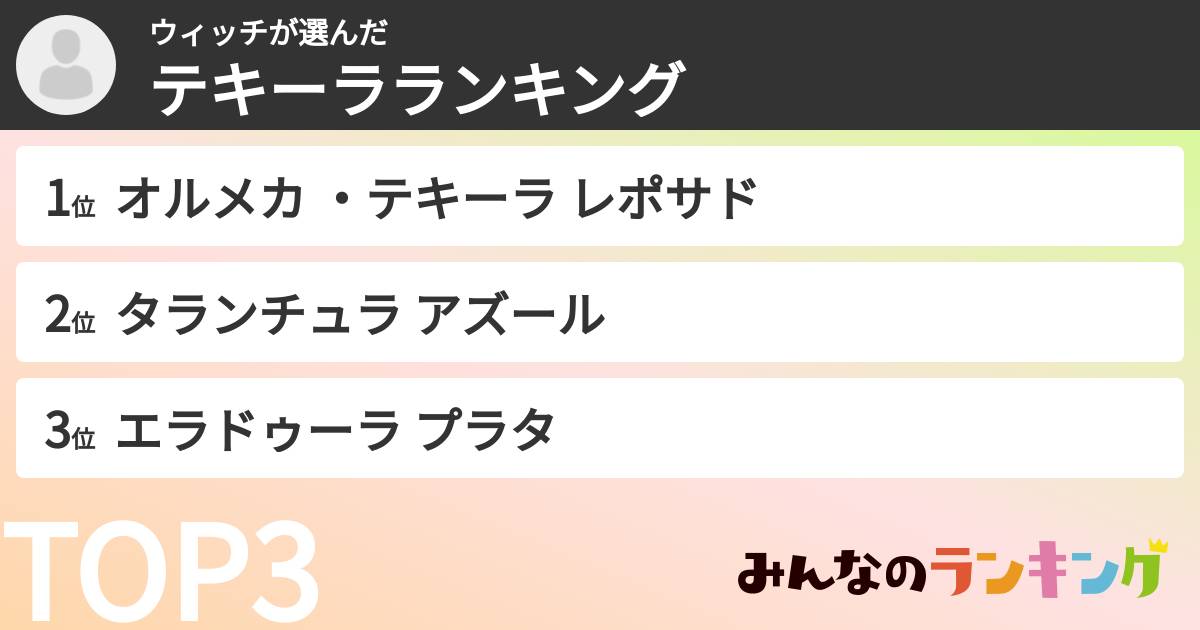 ウィッチが選んだ
テキーラランキング

1位 オルメカ ・テキーラ レポサド

2位 タランチュラ アズール

3位 エラドゥーラ プラタ

TOP3

みんなのランキング